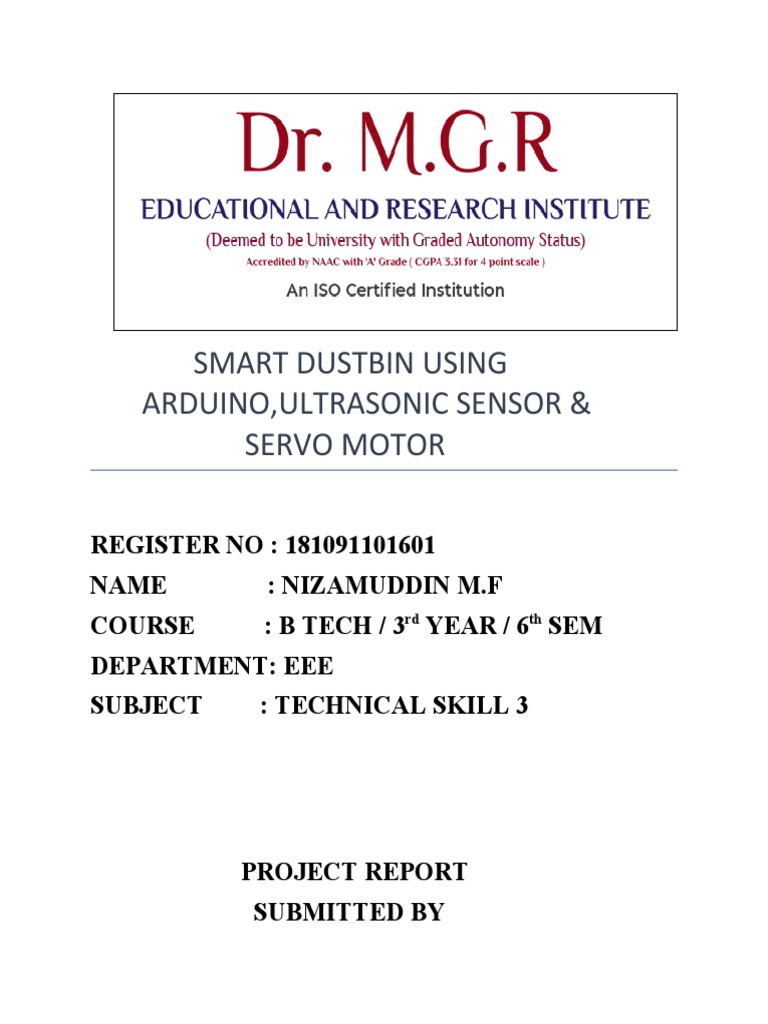 Dr. M.G.R
EDUCATIONAL AND RESEARCH INSTITUTE
(Deemed to be University with Graded Autonomy Status)
Accredited by NAAC with 'A' Grade ( CGPA 3.31 for 4 point scale )
An ISO Certified Institution

SMART DUSTBIN USING ARDUINO,ULTRASONIC SENSOR & SERVO MOTOR

REGISTER NO : 181091101601
NAME : NIZAMUDDIN M.F
COURSE : B TECH / 3$^{rd}$ YEAR / 6$^{th}$ SEM
DEPARTMENT: EEE
SUBJECT : TECHNICAL SKILL 3

PROJECT REPORT
SUBMITTED BY